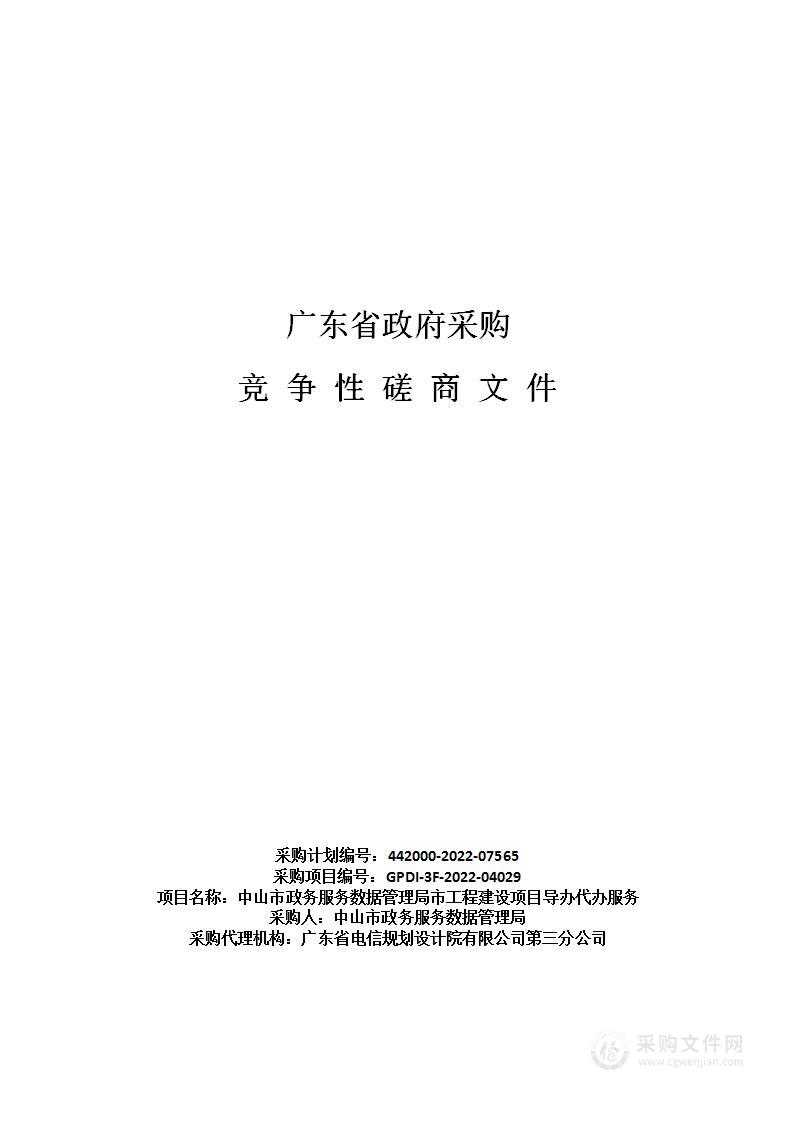 广东省政府采购

竞 争 性 磋 商 文 件

采购计划编号：442000-2022-07565
采购项目编号：GPDI-3F-2022-04029
项目名称：中山市政务服务数据管理局市工程建设项目导办代办服务
采购人：中山市政务服务数据管理局
采购代理机构：广东省电信规划设计院有限公司第三分公司

采购文件网
www.cgwenjian.com